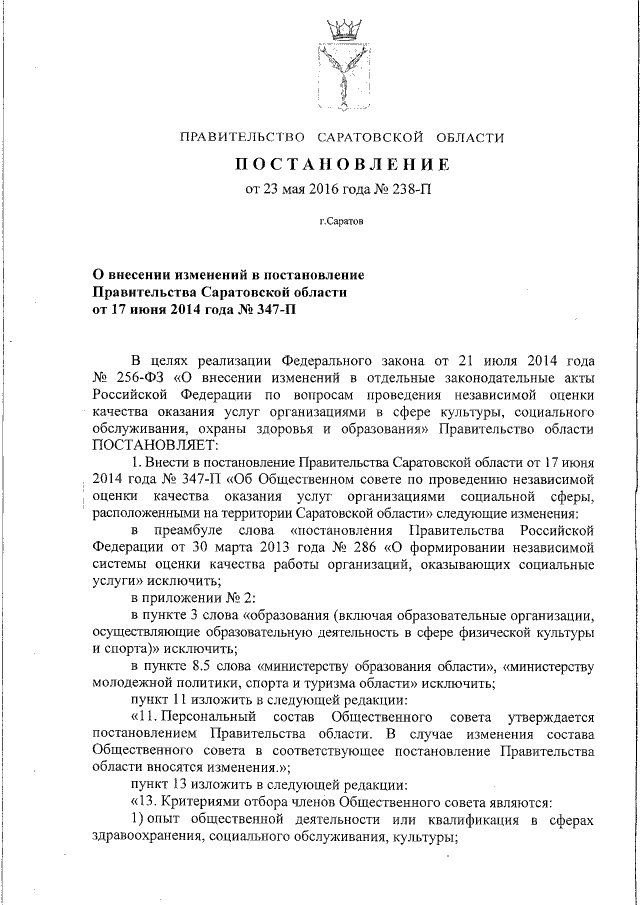 ПРАВИТЕЛЬСТВО САРАТОВСКОЙ ОБЛАСТИ

ПОСТАНОВЛЕНИЕ

от 23 мая 2016 года № 238-П

г.Саратов

О внесении изменений в постановление Правительства Саратовской области от 17 июня 2014 года № 347-П

В целях реализации Федерального закона от 21 июля 2014 года № 256-ФЗ «О внесении изменений в отдельные законодательные акты Российской Федерации по вопросам проведения независимой оценки качества оказания услуг организациями в сфере культуры, социального обслуживания, охраны здоровья и образования» Правительство области ПОСТАНОВЛЯЕТ:

1. Внести в постановление Правительства Саратовской области от 17 июня 2014 года № 347-П «Об Общественном совете по проведению независимой оценки качества оказания услуг организациями социальной сферы, расположенными на территории Саратовской области» следующие изменения:

в преамбуле слова «постановления Правительства Российской Федерации от 30 марта 2013 года № 286 «О формировании независимой системы оценки качества работы организаций, оказывающих социальные услуги» исключить;

в приложении № 2:

в пункте 3 слова «образования (включая образовательные организации, осуществляющие образовательную деятельность в сфере физической культуры и спорта)» исключить;

в пункте 8.5 слова «министерству образования области», «министерству молодежной политики, спорта и туризма области» исключить;

пункт 11 изложить в следующей редакции:

«11. Персональный состав Общественного совета утверждается постановлением Правительства области. В случае изменения состава Общественного совета в соответствующее постановление Правительства области вносятся изменения.»;

пункт 13 изложить в следующей редакции:

«13. Критериями отбора членов Общественного совета являются:

1) опыт общественной деятельности или квалификация в сферах здравоохранения, социального обслуживания, культуры;